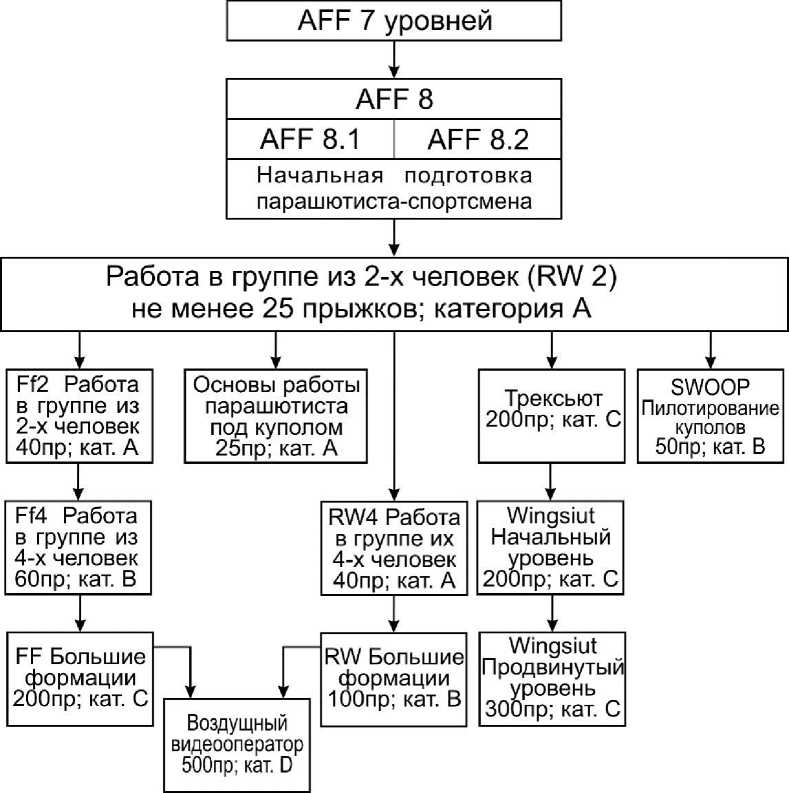 AFF 7 уровней

AFF 8

AFF 8.1

AFF 8.2

Начальная подготовка парашютиста-спортсмена

Работа в группе из 2-х человек (RW 2)
не менее 25 прыжков; категория А

Ff2 Работа в группе из 2-х человек 40пр; кат. А

Основы работы парашютиста под куполом 25пр; кат. А

Трексьют 200пр; кат. С

SWOOP Пилотирование куполов 50пр; кат. В

Ff4 Работа в группе из 4-х человек 60пр; кат. В

RW4 Работа в группе их 4-х человек 40пр; кат. А

Wingsiut Начальный уровень 200пр; кат. С

FF Большие формации 200пр; кат. С

RW Большие формации 100пр; кат. В

Wingsiut Продвинутый уровень 300пр; кат. С

Воздущный видеооператор 500пр; кат. D